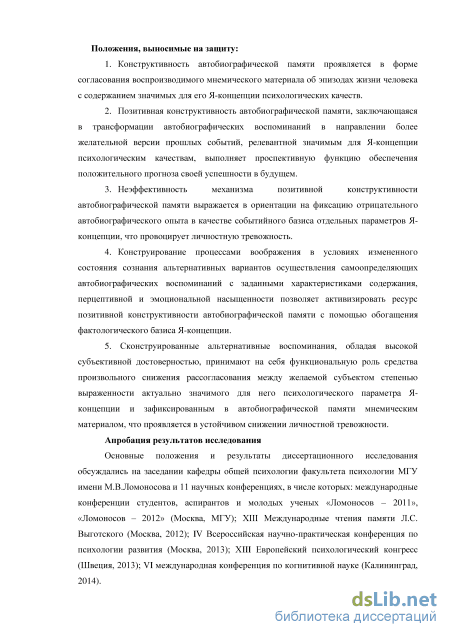 Положения, выносимые на защиту:

1. Конструктивность автобиографической памяти проявляется в форме согласования воспроизводимого мнемического материала об эпизодах жизни человека с содержанием значимых для его Я-концепции психологических качеств.

2. Позитивная конструктивность автобиографической памяти, заключающаяся в трансформации автобиографических воспоминаний в направлении более желательной версии прошлых событий, релевантной значимым для Я-концепции психологическим качествам, выполняет проспективную функцию обеспечения положительного прогноза своей успешности в будущем.

3. Неэффективность механизма позитивной конструктивности автобиографической памяти выражается в ориентации на фиксацию отрицательного автобиографического опыта в качестве событийного базиса отдельных параметров Я-концепции, что провоцирует личностную тревожность.

4. Конструирование процессами воображения в условиях измененного состояния сознания альтернативных вариантов осуществления самоопределяющих автобиографических воспоминаний с заданными характеристиками содержания, перцептивной и эмоциональной насыщенности позволяет активизировать ресурс позитивной конструктивности автобиографической памяти с помощью обогащения фактологического базиса Я-концепции.

5. Сконструированные альтернативные воспоминания, обладая высокой субъективной достоверностью, принимают на себя функциональную роль средства произвольного снижения рассогласования между желаемой субъектом степенью выраженности актуально значимого для него психологического параметра Я-концепции и зафиксированным в автобиографической памяти мнемическим материалом, что проявляется в устойчивом снижении личностной тревожности.

Апробация результатов исследования

Основные положения и результаты диссертационного исследования обсуждались на заседании кафедры общей психологии факультета психологии МГУ имени М.В.Ломоносова и 11 научных конференциях, в числе которых: международные конференции студентов, аспирантов и молодых ученых «Ломоносов – 2011», «Ломоносов – 2012» (Москва, МГУ); XIII Международные чтения памяти Л.С. Выготского (Москва, 2012); IV Всероссийская научно-практическая конференция по психологии развития (Москва, 2013); XIII Европейский психологический конгресс (Швеция, 2013); VI международная конференция по когнитивной науке (Калининград, 2014).

dsLib.net
библиотека диссертаций